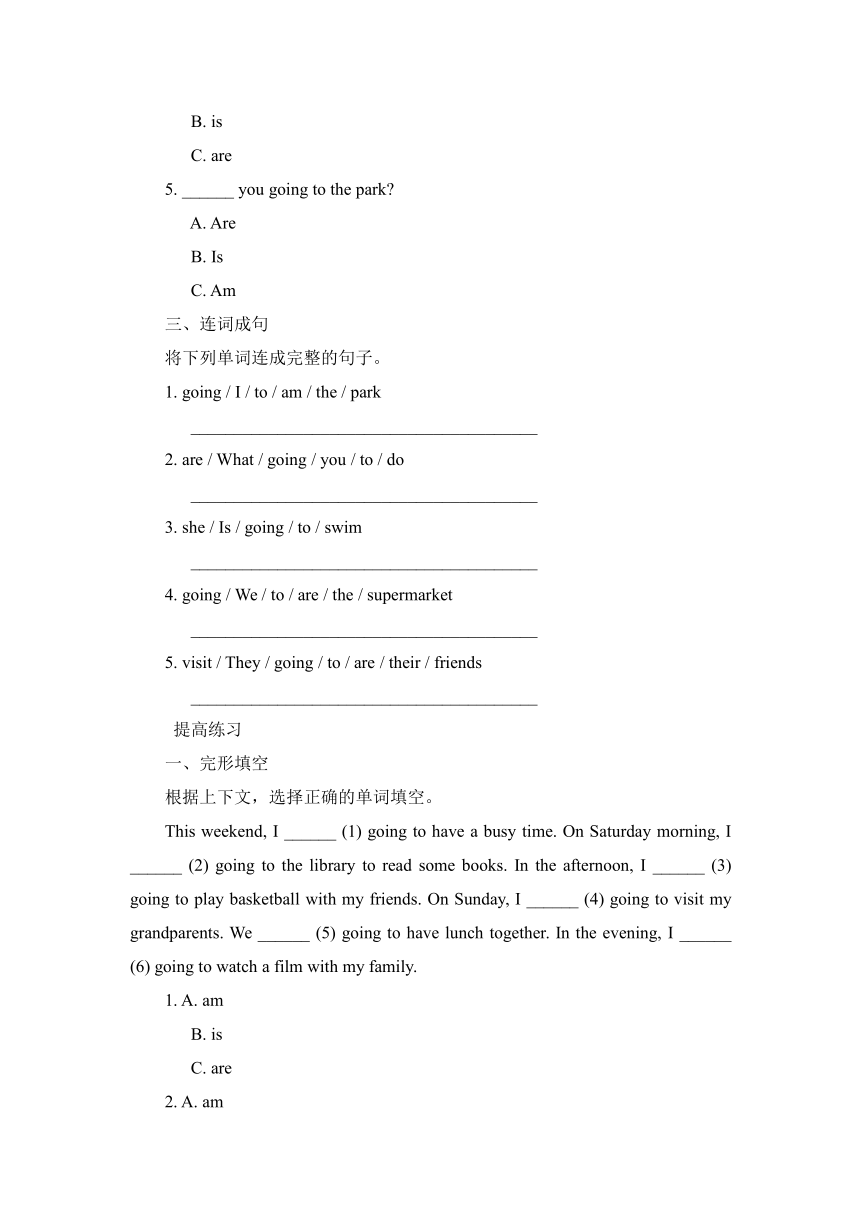 B. is

C. are

5. ______ you going to the park?

A. Are

B. Is

C. Am

三、连词成句

将下列单词连成完整的句子。

1. going / I / to / am / the / park

________________________________________

2. are / What / going / you / to / do

________________________________________

3. she / Is / going / to / swim

________________________________________

4. going / We / to / are / the / supermarket

________________________________________

5. visit / They / going / to / are / their / friends

________________________________________

提高练习

一、完形填空

根据上下文，选择正确的单词填空。

This weekend, I ______ (1) going to have a busy time. On Saturday morning, I ______ (2) going to the library to read some books. In the afternoon, I ______ (3) going to play basketball with my friends. On Sunday, I ______ (4) going to visit my grandparents. We ______ (5) going to have lunch together. In the evening, I ______ (6) going to watch a film with my family.

1. A. am

B. is

C. are

2. A. am